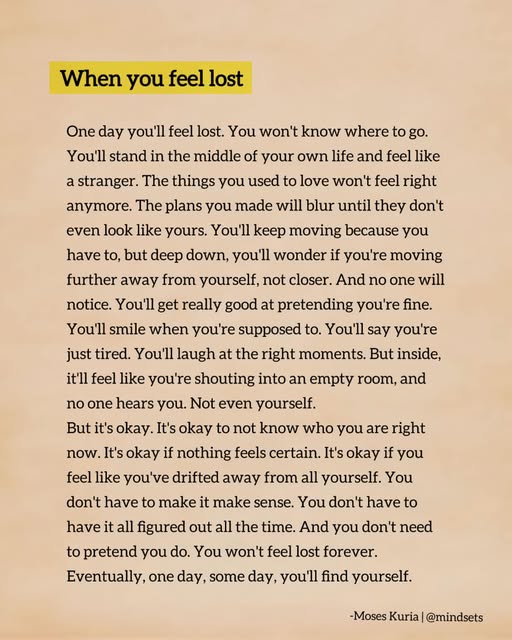 When you feel lost

One day you'll feel lost. You won't know where to go. You'll stand in the middle of your own life and feel like a stranger. The things you used to love won't feel right anymore. The plans you made will blur until they don't even look like yours. You'll keep moving because you have to, but deep down, you'll wonder if you're moving further away from yourself, not closer. And no one will notice. You'll get really good at pretending you're fine. You'll smile when you're supposed to. You'll say you're just tired. You'll laugh at the right moments. But inside, it'll feel like you're shouting into an empty room, and no one hears you. Not even yourself.
But it's okay. It's okay to not know who you are right now. It's okay if nothing feels certain. It's okay if you feel like you've drifted away from all yourself. You don't have to make it make sense. You don't have to have it all figured out all the time. And you don't need to pretend you do. You won't feel lost forever. Eventually, one day, some day, you'll find yourself.

-Moses Kuria | @mindsets